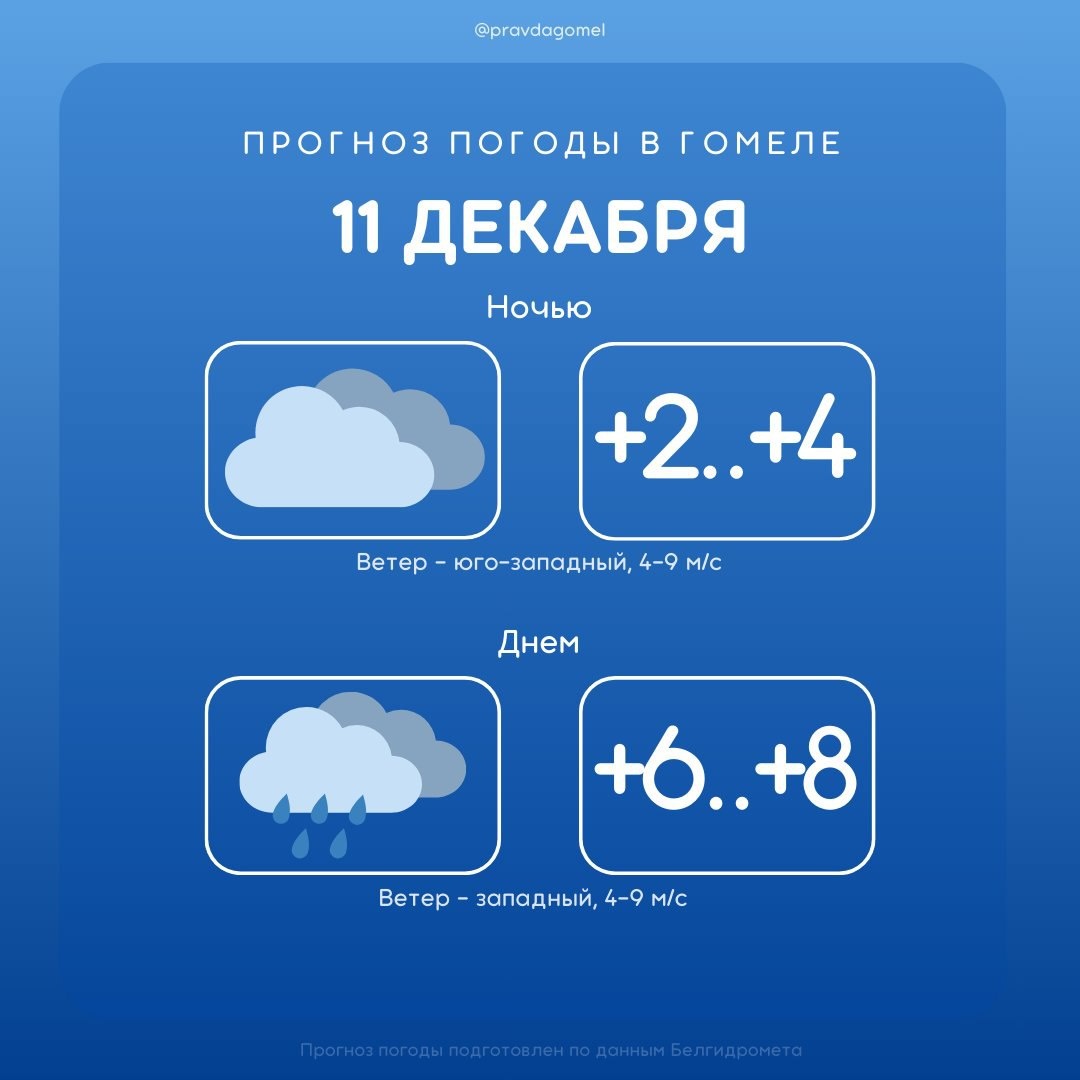 @pravdagomel

ПРОГНОЗ ПОГОДЫ В ГОМЕЛЕ

11 ДЕКАБРЯ

Ночью

+2..+4

Ветер - юго-западный, 4-9 м/с

Днем

+6..+8

Ветер - западный, 4-9 м/с

Прогноз погоды подготовлен по данным Белгидромета